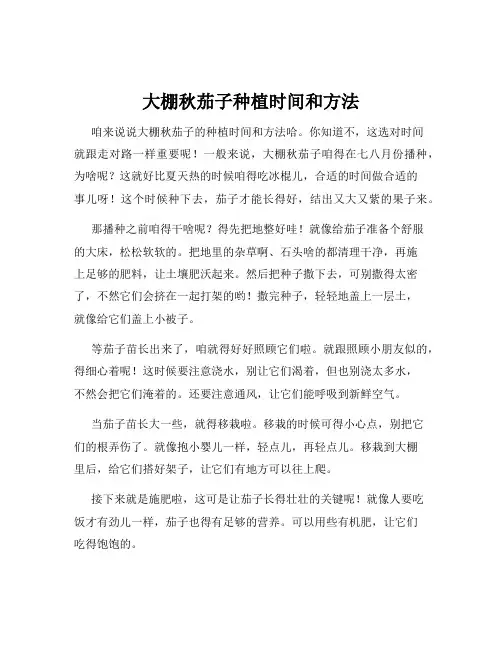 大棚秋茄子种植时间和方法

咱来说说大棚秋茄子的种植时间和方法哈。你知道不，这选对时间就跟走对路一样重要呢！一般来说，大棚秋茄子咱得在七八月份播种，为啥呢？这就好比夏天热的时候咱得吃冰棍儿，合适的时间做合适的事儿呀！这个时候种下去，茄子才能长得好，结出又大又紫的果子来。

那播种之前咱得干啥呢？得先把地整好哇！就像给茄子准备个舒服的大床，松松软软的。把地里的杂草啊、石头啥的都清理干净，再施上足够的肥料，让土壤肥沃起来。然后把种子撒下去，可别撒得太密了，不然它们会挤在一起打架的哟！撒完种子，轻轻地盖上一层土，就像给它们盖上小被子。

等茄子苗长出来了，咱就得好好照顾它们啦。就跟照顾小朋友似的，得细心着呢！这时候要注意浇水，别让它们渴着，但也别浇太多水，不然会把它们淹着的。还要注意通风，让它们能呼吸到新鲜空气。

当茄子苗长大一些，就得移栽啦。移栽的时候可得小心点，别把它们的根弄伤了。就像抱小婴儿一样，轻点儿，再轻点儿。移栽到大棚里后，给它们搭好架子，让它们有地方可以往上爬。

接下来就是施肥啦，这可是让茄子长得壮壮的关键呢！就像人要吃饭才有劲儿一样，茄子也得有足够的营养。可以用些有机肥，让它们吃得饱饱的。